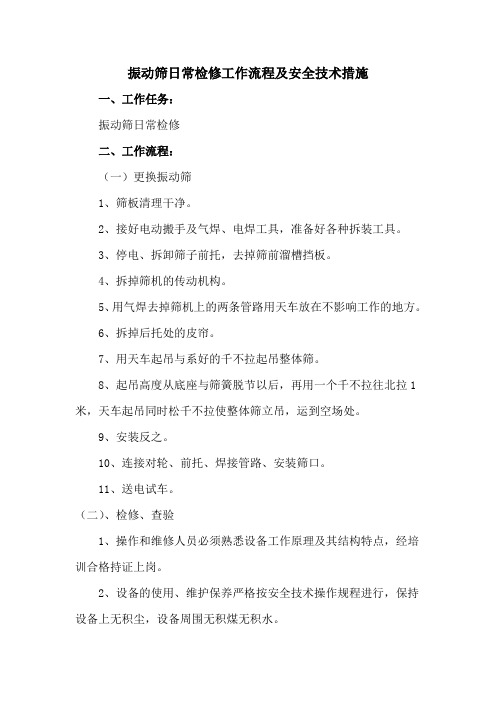 振动筛日常检修工作流程及安全技术措施

一、工作任务：

振动筛日常检修

二、工作流程：

（一）更换振动筛

1、筛板清理干净。

2、接好电动搬手及气焊、电焊工具，准备好各种拆装工具。

3、停电、拆卸筛子前托，去掉筛前溜槽挡板。

4、拆掉筛机的传动机构。

5、用气焊去掉筛机上的两条管路用天车放在不影响工作的地方。

6、拆掉后托处的皮帘。

7、用天车起吊与系好的千不拉起吊整体筛。

8、起吊高度从底座与筛簧脱节以后，再用一个千不拉往北拉 1 米，天车起吊同时松千不拉使整体筛立吊，运到空场处。

9、安装反之。

10、连接对轮、前托、焊接管路、安装筛口。

11、送电试车。

（二）、检修、查验

1、操作和维修人员必须熟悉设备工作原理及其结构特点，经培训合格持证上岗。

2、设备的使用、维护保养严格按安全技术操作规程进行，保持设备上无积尘，设备周围无积煤无积水。